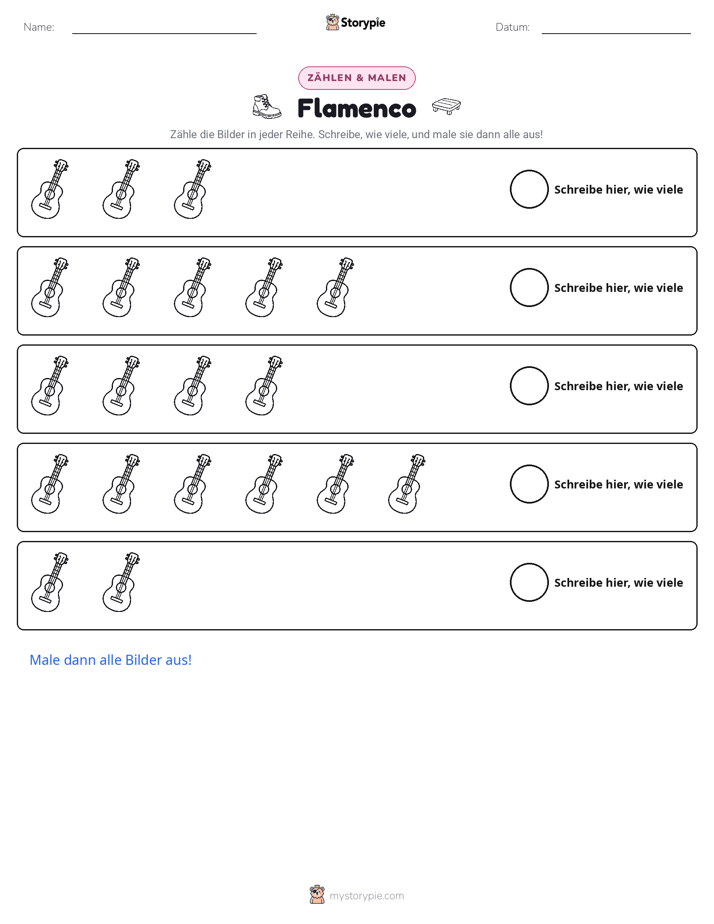 Name: ____ Storypie Datum: ____

ZÄHLEN & MALEN

Flamenco

Zähle die Bilder in jeder Reihe. Schreibe, wie viele, und male sie dann alle aus!

Schreibe hier, wie viele

Schreibe hier, wie viele

Schreibe hier, wie viele

Schreibe hier, wie viele

Schreibe hier, wie viele

Male dann alle Bilder aus!

mystorypie.com